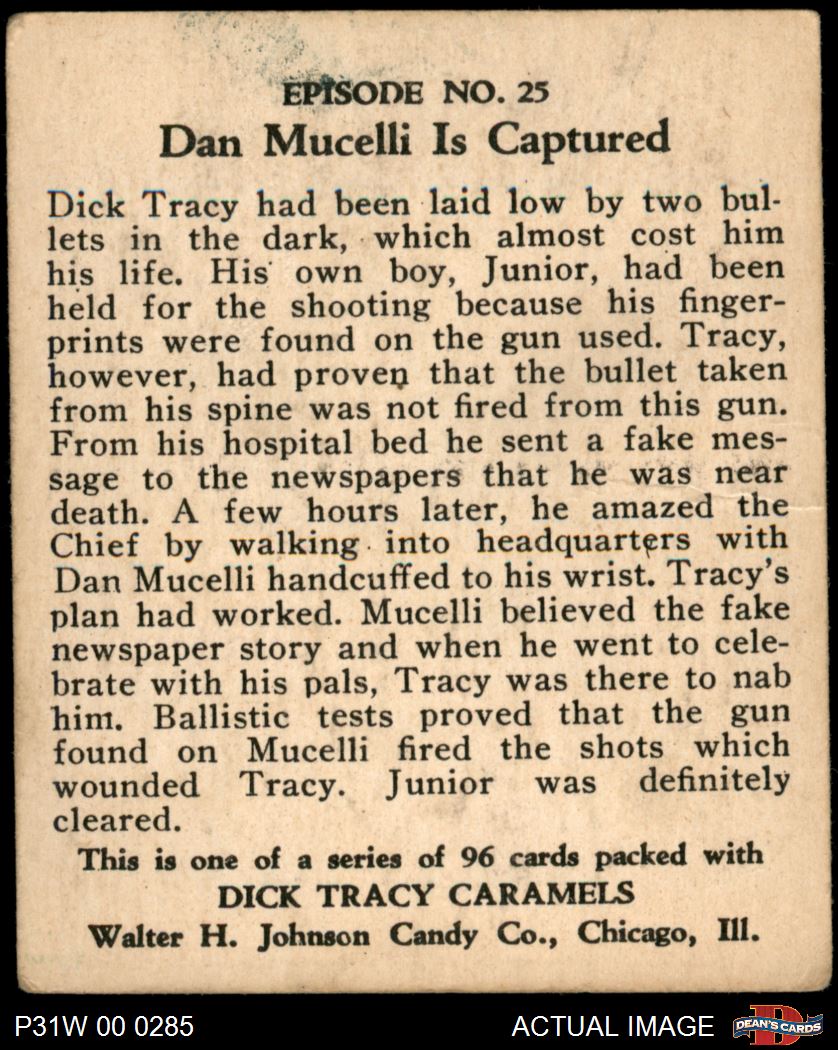 EPISODE NO. 25
Dan Mucelli Is Captured

Dick Tracy had been laid low by two bullets in the dark, which almost cost him his life. His own boy, Junior, had been held for the shooting because his fingerprints were found on the gun used. Tracy, however, had proven that the bullet taken from his spine was not fired from this gun. From his hospital bed he sent a fake message to the newspapers that he was near death. A few hours later, he amazed the Chief by walking into headquarters with Dan Mucelli handcuffed to his wrist. Tracy's plan had worked. Mucelli believed the fake newspaper story and when he went to celebrate with his pals, Tracy was there to nab him. Ballistic tests proved that the gun found on Mucelli fired the shots which wounded Tracy. Junior was definitely cleared.

This is one of a series of 96 cards packed with
DICK TRACY CARAMELS
Walter H. Johnson Candy Co., Chicago, Ill.

P31W 00 0285
ACTUAL IMAGE
DEAN'S CARDS